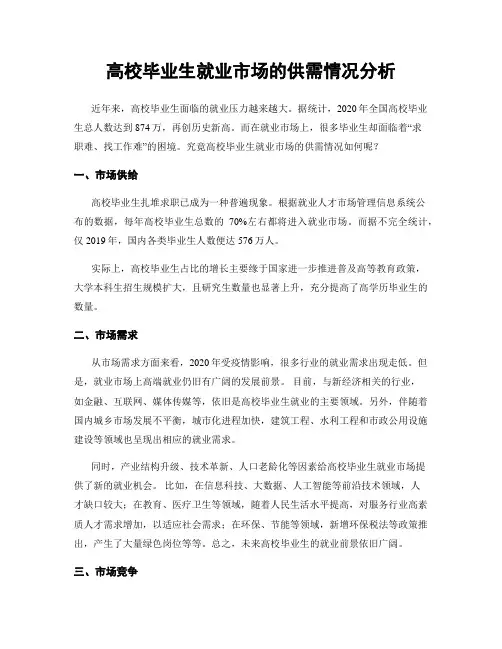 高校毕业生就业市场的供需情况分析

近年来，高校毕业生面临的就业压力越来越大。据统计，2020年全国高校毕业生总人数达到874万，再创历史新高。而在就业市场上，很多毕业生却面临着“求职难、找工作难”的困境。究竟高校毕业生就业市场的供需情况如何呢？

一、市场供给

高校毕业生扎堆求职已成为一种普遍现象。根据就业人才市场管理信息系统公布的数据，每年高校毕业生总数的 70%左右都将进入就业市场。而据不完全统计，仅2019年，国内各类毕业生人数便达576万人。

实际上，高校毕业生占比的增长主要缘于国家进一步推进普及高等教育政策，大学本科生招生规模扩大，且研究生数量也显著上升，充分提高了高学历毕业生的数量。

二、市场需求

从市场需求方面来看，2020年受疫情影响，很多行业的就业需求出现走低。但是，就业市场上高端就业仍旧有广阔的发展前景。目前，与新经济相关的行业，如金融、互联网、媒体传媒等，依旧是高校毕业生就业的主要领域。另外，伴随着国内城乡市场发展不平衡，城市化进程加快，建筑工程、水利工程和市政公用设施建设等领域也呈现出相应的就业需求。

同时，产业结构升级、技术革新、人口老龄化等因素给高校毕业生就业市场提供了新的就业机会。比如，在信息科技、大数据、人工智能等前沿技术领域，人才缺口较大；在教育、医疗卫生等领域，随着人民生活水平提高，对服务行业高素质人才需求增加，以适应社会需求；在环保、节能等领域，新增环保税法等政策推出，产生了大量绿色岗位等等。总之，未来高校毕业生的就业前景依旧广阔。

三、市场竞争